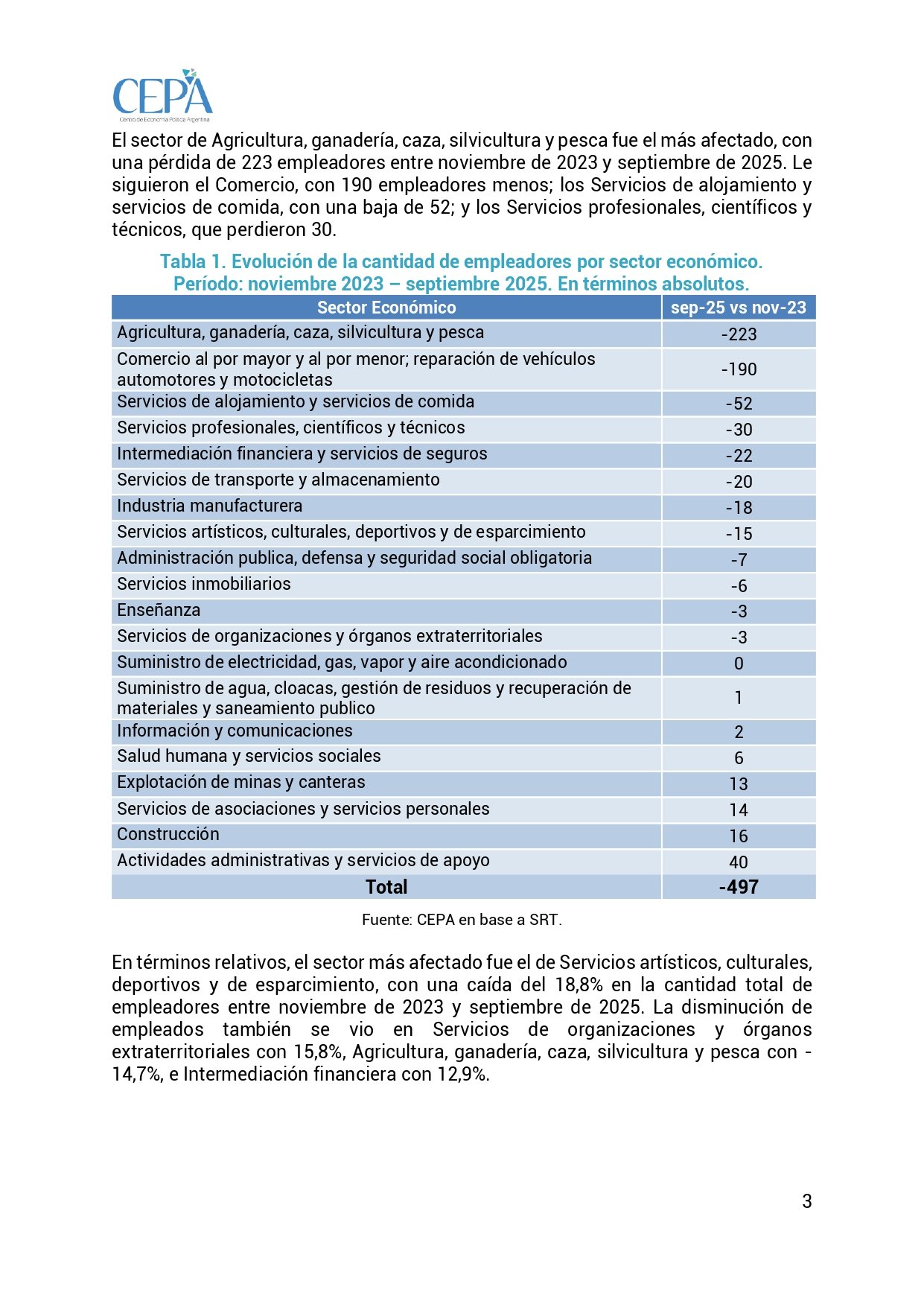 CEPA
Centro de Economía Política Argentina

El sector de Agricultura, ganadería, caza, silvicultura y pesca fue el más afectado, con una pérdida de 223 empleadores entre noviembre de 2023 y septiembre de 2025. Le siguieron el Comercio, con 190 empleadores menos; los Servicios de alojamiento y servicios de comida, con una baja de 52; y los Servicios profesionales, científicos y técnicos, que perdieron 30.

Tabla 1. Evolución de la cantidad de empleadores por sector económico. Período: noviembre 2023 – septiembre 2025. En términos absolutos.

| Sector Económico | sep-25 vs nov-23 |
|---|---|
| Agricultura, ganadería, caza, silvicultura y pesca | -223 |
| Comercio al por mayor y al por menor; reparación de vehículos automotores y motocicletas | -190 |
| Servicios de alojamiento y servicios de comida | -52 |
| Servicios profesionales, científicos y técnicos | -30 |
| Intermediación financiera y servicios de seguros | -22 |
| Servicios de transporte y almacenamiento | -20 |
| Industria manufacturera | -18 |
| Servicios artísticos, culturales, deportivos y de esparcimiento | -15 |
| Administración publica, defensa y seguridad social obligatoria | -7 |
| Servicios inmobiliarios | -6 |
| Enseñanza | -3 |
| Servicios de organizaciones y órganos extraterritoriales | -3 |
| Suministro de electricidad, gas, vapor y aire acondicionado | 0 |
| Suministro de agua, cloacas, gestión de residuos y recuperación de materiales y saneamiento publico | 1 |
| Información y comunicaciones | 2 |
| Salud humana y servicios sociales | 6 |
| Explotación de minas y canteras | 13 |
| Servicios de asociaciones y servicios personales | 14 |
| Construcción | 16 |
| Actividades administrativas y servicios de apoyo | 40 |
| Total | -497 |

Fuente: CEPA en base a SRT.

En términos relativos, el sector más afectado fue el de Servicios artísticos, culturales, deportivos y de esparcimiento, con una caída del 18,8% en la cantidad total de empleadores entre noviembre de 2023 y septiembre de 2025. La disminución de empleados también se vio en Servicios de organizaciones y órganos extraterritoriales con 15,8%, Agricultura, ganadería, caza, silvicultura y pesca con -14,7%, e Intermediación financiera con 12,9%.

3